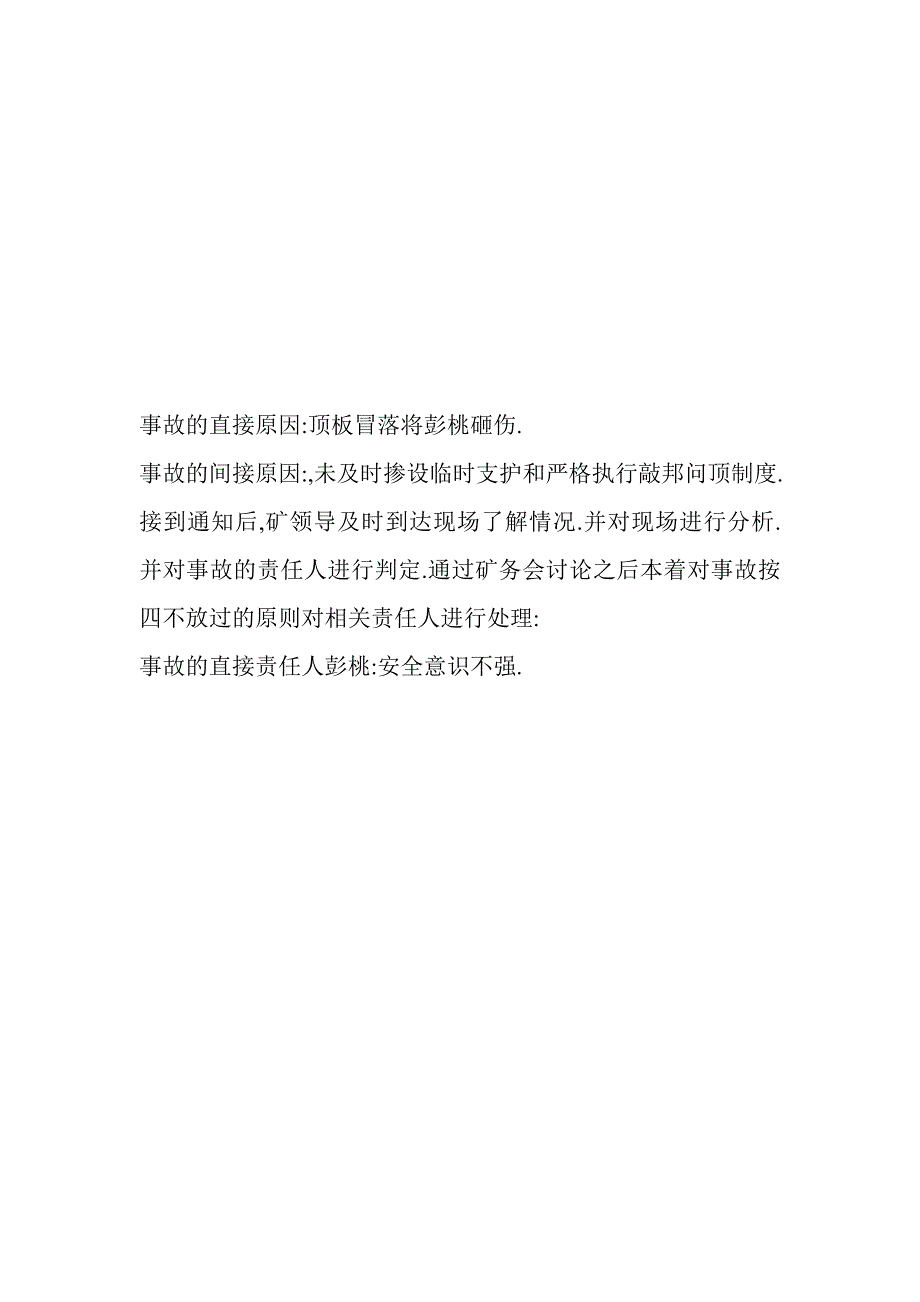 事故的直接原因:顶板冒落将彭桃砸伤.

事故的间接原因:,未及时掺设临时支护和严格执行敲邦问顶制度.

接到通知后,矿领导及时到达现场了解情况.并对现场进行分析.并对事故的责任人进行判定.通过矿务会讨论之后本着对事故按四不放过的原则对相关责任人进行处理:

事故的直接责任人彭桃:安全意识不强.